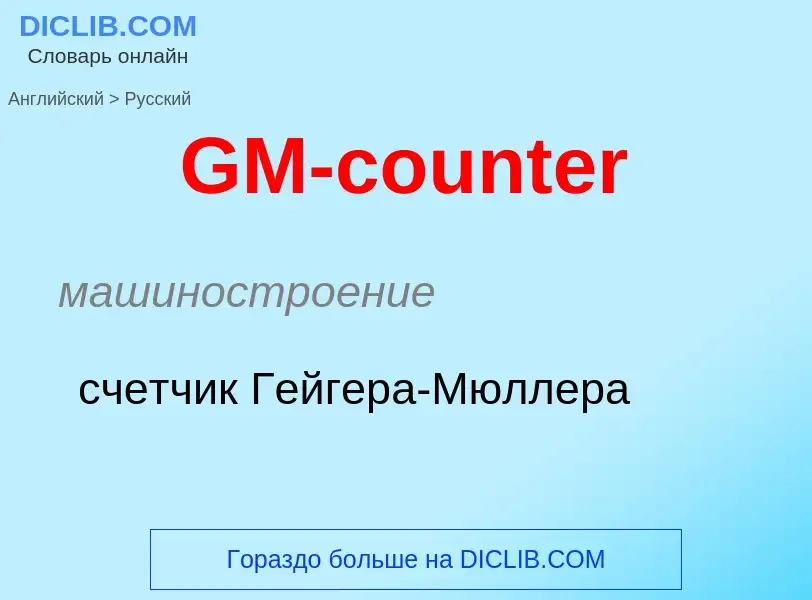 DICLIB.COM
Словарь онлайн

Английский > Русский

GM-counter

машиностроение

счетчик Гейгера-Мюллера

Гораздо больше на DICLIB.COM